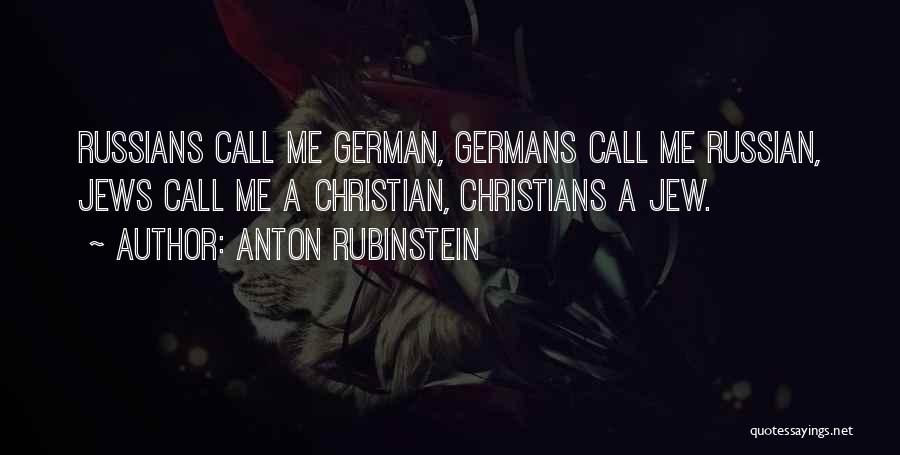 RUSSIANS CALL ME GERMAN, GERMANS CALL ME RUSSIAN, JEWS CALL ME A CHRISTIAN, CHRISTIANS A JEW.

~ AUTHOR: ANTON RUBINSTEIN

quotessayings.net